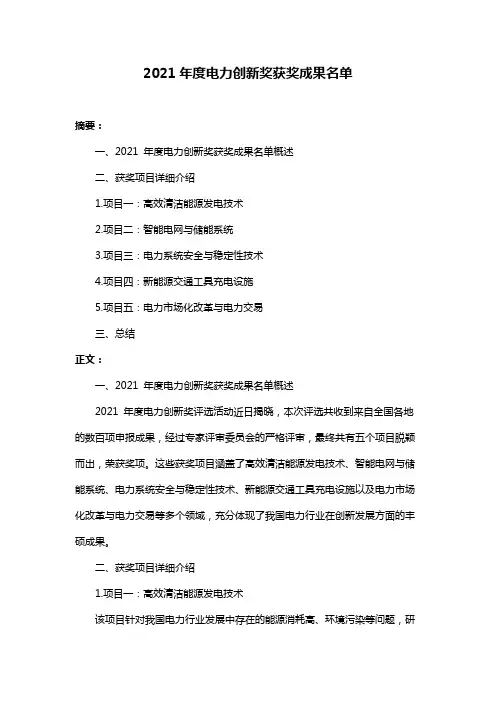 2021 年度电力创新奖获奖成果名单

摘要：

一、2021 年度电力创新奖获奖成果名单概述

二、获奖项目详细介绍

1.项目一：高效清洁能源发电技术

2.项目二：智能电网与储能系统

3.项目三：电力系统安全与稳定性技术

4.项目四：新能源交通工具充电设施

5.项目五：电力市场化改革与电力交易

三、总结

正文：

一、2021 年度电力创新奖获奖成果名单概述

2021 年度电力创新奖评选活动近日揭晓，本次评选共收到来自全国各地的数百项申报成果，经过专家评审委员会的严格评审，最终共有五个项目脱颖而出，荣获奖项。这些获奖项目涵盖了高效清洁能源发电技术、智能电网与储能系统、电力系统安全与稳定性技术、新能源交通工具充电设施以及电力市场化改革与电力交易等多个领域，充分体现了我国电力行业在创新发展方面的丰硕成果。

二、获奖项目详细介绍

1.项目一：高效清洁能源发电技术

该项目针对我国电力行业发展中存在的能源消耗高、环境污染等问题，研